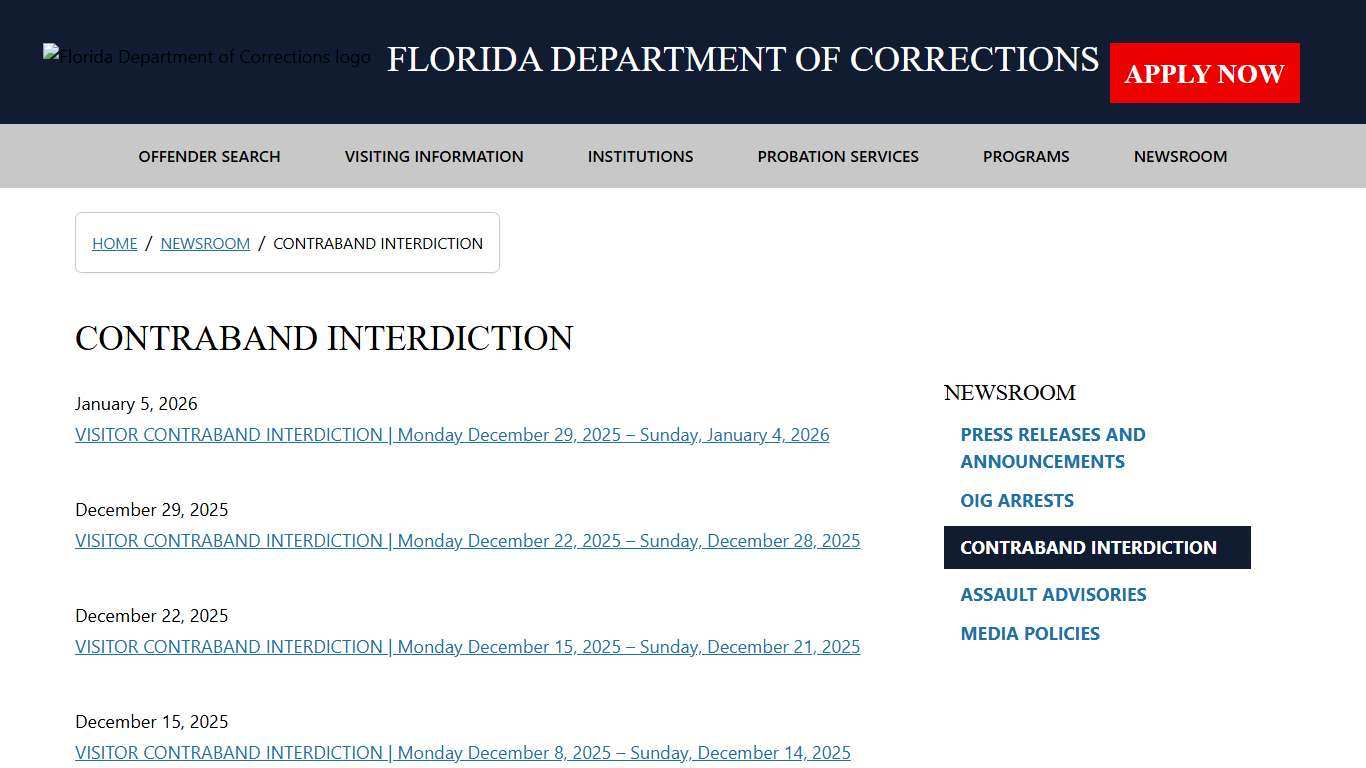 Florida Department of Corrections logo FLORIDA DEPARTMENT OF CORRECTIONS APPLY NOW

OFFENDER SEARCH VISITING INFORMATION INSTITUTIONS PROBATION SERVICES PROGRAMS NEWSROOM

HOME / NEWSROOM / CONTRABAND INTERDICTION

CONTRABAND INTERDICTION

January 5, 2026
VISITOR CONTRABAND INTERDICTION | Monday December 29, 2025 – Sunday, January 4, 2026

December 29, 2025
VISITOR CONTRABAND INTERDICTION | Monday December 22, 2025 – Sunday, December 28, 2025

December 22, 2025
VISITOR CONTRABAND INTERDICTION | Monday December 15, 2025 – Sunday, December 21, 2025

December 15, 2025
VISITOR CONTRABAND INTERDICTION | Monday December 8, 2025 – Sunday, December 14, 2025

NEWSROOM
PRESS RELEASES AND ANNOUNCEMENTS
OIG ARRESTS
CONTRABAND INTERDICTION
ASSAULT ADVISORIES
MEDIA POLICIES